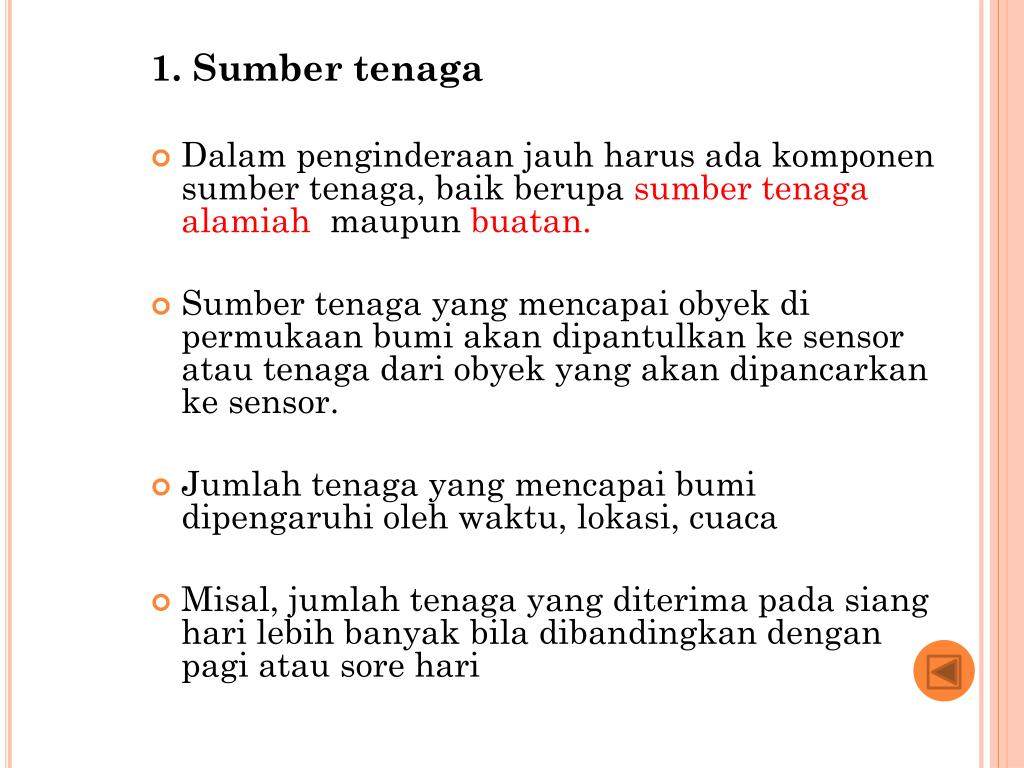 1. Sumber tenaga

Dalam penginderaan jauh harus ada komponen sumber tenaga, baik berupa sumber tenaga alamiah maupun buatan.

Sumber tenaga yang mencapai obyek di permukaan bumi akan dipantulkan ke sensor atau tenaga dari obyek yang akan dipancarkan ke sensor.

Jumlah tenaga yang mencapai bumi dipengaruhi oleh waktu, lokasi, cuaca

Misal, jumlah tenaga yang diterima pada siang hari lebih banyak bila dibandingkan dengan pagi atau sore hari